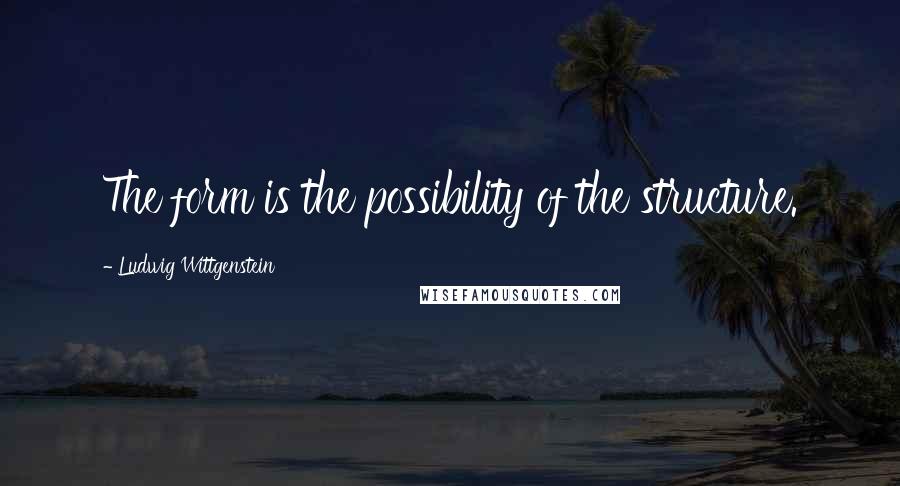 The form is the possibility of the structure.

- Ludwig Wittgenstein

WISEFAMOUSQUOTES.COM